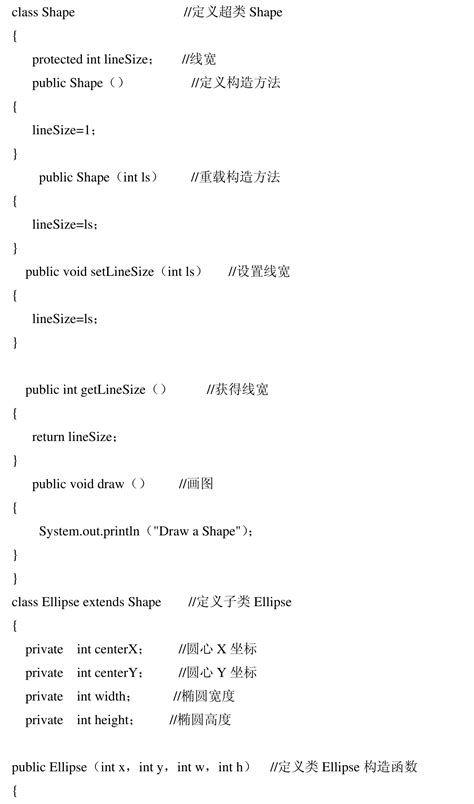 class Shape //定义超类 Shape
{
protected int lineSize； //线宽
public Shape（） //定义构造方法
{
lineSize=1；
}
public Shape（int ls） //重载构造方法
{
lineSize=ls；
}
public void setLineSize（int ls） //设置线宽
{
lineSize=ls；
}

public int getLineSize（） //获得线宽
{
return lineSize；
}
public void draw（） //画图
{
System.out.println（"Draw a Shape"）；
}
}
class Ellipse extends Shape //定义子类 Ellipse
{
private int centerX； //圆心 X 坐标
private int centerY； //圆心 Y 坐标
private int width； //椭圆宽度
private int height； //椭圆高度

public Ellipse（int x，int y，int w，int h） //定义类 Ellipse 构造函数
{